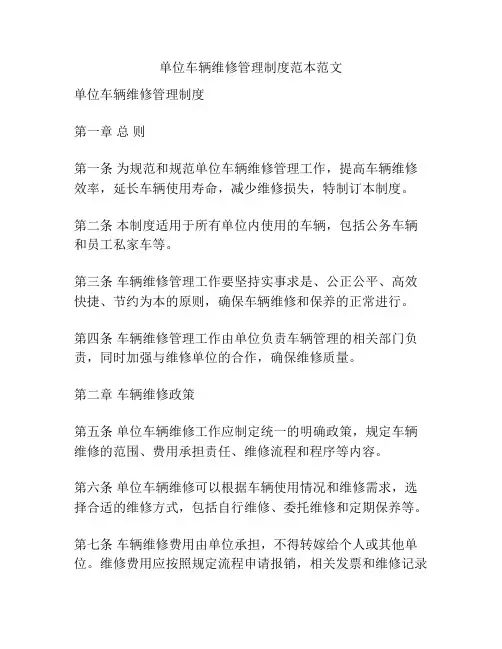 单位车辆维修管理制度范本范文

单位车辆维修管理制度

第一章 总 则

第一条 为规范和规范单位车辆维修管理工作，提高车辆维修效率，延长车辆使用寿命，减少维修损失，特制订本制度。

第二条 本制度适用于所有单位内使用的车辆，包括公务车辆和员工私家车等。

第三条 车辆维修管理工作要坚持实事求是、公正公平、高效快捷、节约为本的原则，确保车辆维修和保养的正常进行。

第四条 车辆维修管理工作由单位负责车辆管理的相关部门负责，同时加强与维修单位的合作，确保维修质量。

第二章 车辆维修政策

第五条 单位车辆维修工作应制定统一的明确政策，规定车辆维修的范围、费用承担责任、维修流程和程序等内容。

第六条 单位车辆维修可以根据车辆使用情况和维修需求，选择合适的维修方式，包括自行维修、委托维修和定期保养等。

第七条 车辆维修费用由单位承担，不得转嫁给个人或其他单位。维修费用应按照规定流程申请报销，相关发票和维修记录